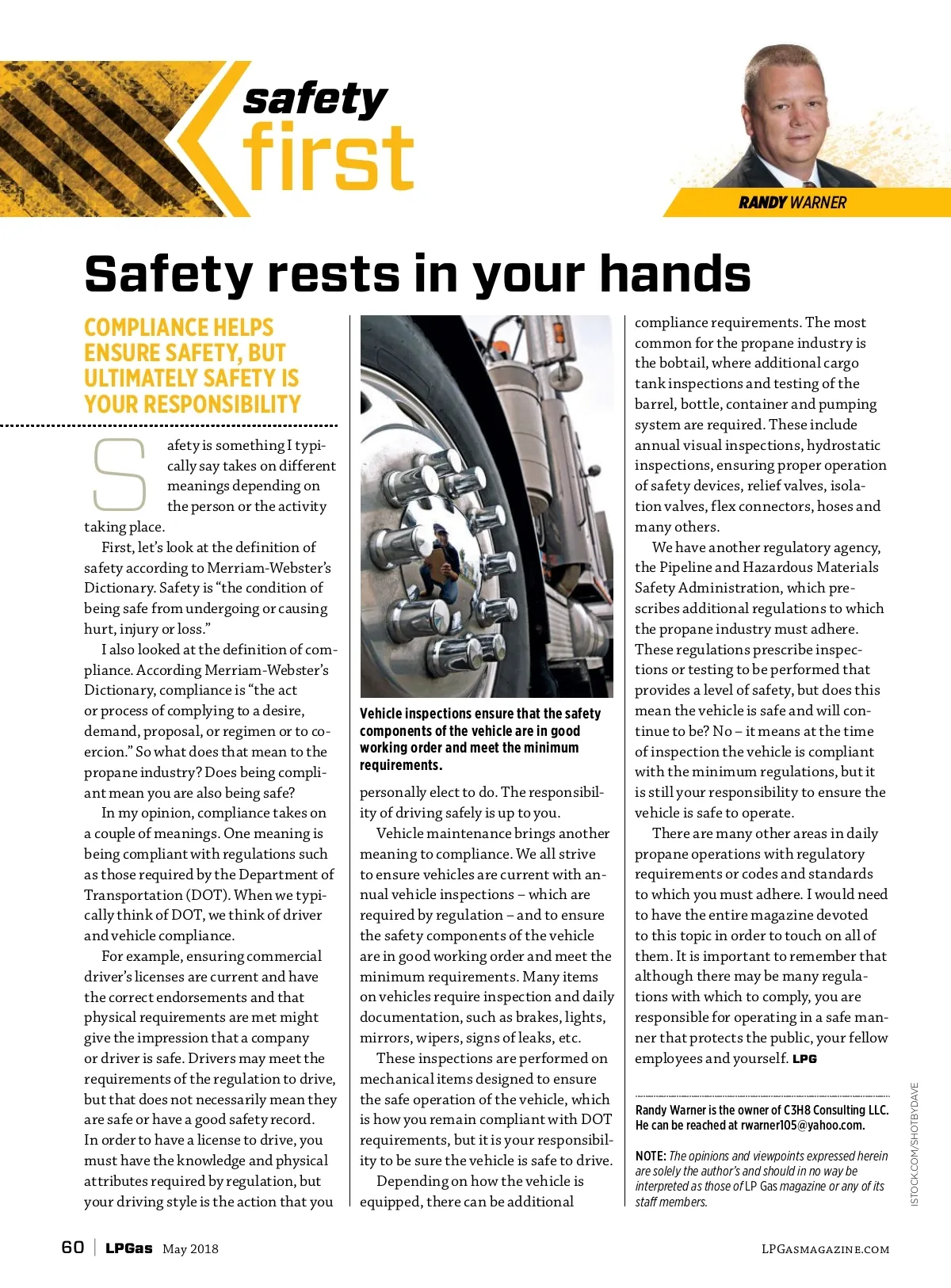 safety first

RANDY WARNER

Safety rests in your hands

COMPLIANCE HELPS ENSURE SAFETY, BUT ULTIMATELY SAFETY IS YOUR RESPONSIBILITY

Safety is something I typically say takes on different meanings depending on the person or the activity taking place.

First, let's look at the definition of safety according to Merriam-Webster's Dictionary. Safety is "the condition of being safe from undergoing or causing hurt, injury or loss."

I also looked at the definition of compliance. According Merriam-Webster's Dictionary, compliance is "the act or process of complying to a desire, demand, proposal, or regimen or to coercion." So what does that mean to the propane industry? Does being compliant mean you are also being safe?

In my opinion, compliance takes on a couple of meanings. One meaning is being compliant with regulations such as those required by the Department of Transportation (DOT). When we typically think of DOT, we think of driver and vehicle compliance.

For example, ensuring commercial driver's licenses are current and have the correct endorsements and that physical requirements are met might give the impression that a company or driver is safe. Drivers may meet the requirements of the regulation to drive, but that does not necessarily mean they are safe or have a good safety record. In order to have a license to drive, you must have the knowledge and physical attributes required by regulation, but your driving style is the action that you

Vehicle inspections ensure that the safety components of the vehicle are in good working order and meet the minimum requirements.

personally elect to do. The responsibility of driving safely is up to you.

Vehicle maintenance brings another meaning to compliance. We all strive to ensure vehicles are current with annual vehicle inspections – which are required by regulation – and to ensure the safety components of the vehicle are in good working order and meet the minimum requirements. Many items on vehicles require inspection and daily documentation, such as brakes, lights, mirrors, wipers, signs of leaks, etc.

These inspections are performed on mechanical items designed to ensure the safe operation of the vehicle, which is how you remain compliant with DOT requirements, but it is your responsibility to be sure the vehicle is safe to drive.

Depending on how the vehicle is equipped, there can be additional compliance requirements. The most common for the propane industry is the bobtail, where additional cargo tank inspections and testing of the barrel, bottle, container and pumping system are required. These include annual visual inspections, hydrostatic inspections, ensuring proper operation of safety devices, relief valves, isolation valves, flex connectors, hoses and many others.

We have another regulatory agency, the Pipeline and Hazardous Materials Safety Administration, which prescribes additional regulations to which the propane industry must adhere. These regulations prescribe inspections or testing to be performed that provides a level of safety, but does this mean the vehicle is safe and will continue to be? No – it means at the time of inspection the vehicle is compliant with the minimum regulations, but it is still your responsibility to ensure the vehicle is safe to operate.

There are many other areas in daily propane operations with regulatory requirements or codes and standards to which you must adhere. I would need to have the entire magazine devoted to this topic in order to touch on all of them. It is important to remember that although there may be many regulations with which to comply, you are responsible for operating in a safe manner that protects the public, your fellow employees and yourself. LPG

Randy Warner is the owner of C3H8 Consulting LLC. He can be reached at rwarner105@yahoo.com.

NOTE: The opinions and viewpoints expressed herein are solely the author's and should in no way be interpreted as those of LP Gas magazine or any of its staff members.

ISTOCK.COM/SHOTBYDAVE

60 | LPGas May 2018 LPGASMAGAZINE.COM